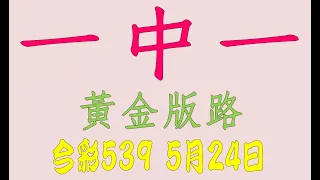 一中一

黃金版路

今彩539 5月24日